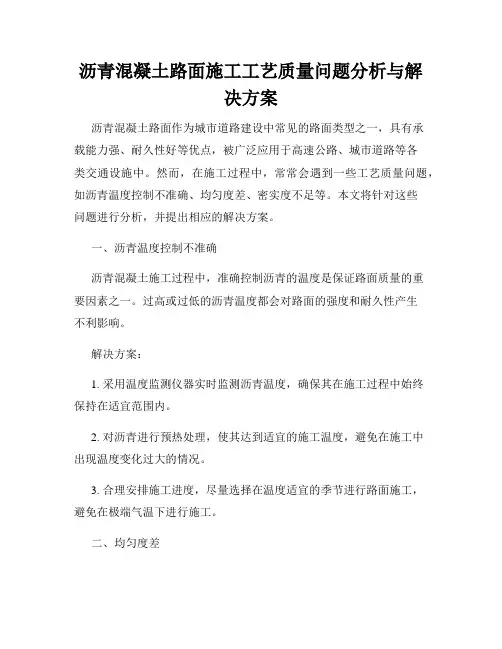 沥青混凝土路面施工工艺质量问题分析与解决方案

沥青混凝土路面作为城市道路建设中常见的路面类型之一，具有承载能力强、耐久性好等优点，被广泛应用于高速公路、城市道路等各类交通设施中。然而，在施工过程中，常常会遇到一些工艺质量问题，如沥青温度控制不准确、均匀度差、密实度不足等。本文将针对这些问题进行分析，并提出相应的解决方案。

一、沥青温度控制不准确

沥青混凝土施工过程中，准确控制沥青的温度是保证路面质量的重要因素之一。过高或过低的沥青温度都会对路面的强度和耐久性产生不利影响。

解决方案：

1. 采用温度监测仪器实时监测沥青温度，确保其在施工过程中始终保持在适宜范围内。

2. 对沥青进行预热处理，使其达到适宜的施工温度，避免在施工中出现温度变化过大的情况。

3. 合理安排施工进度，尽量选择在温度适宜的季节进行路面施工，避免在极端气温下进行施工。

二、均匀度差